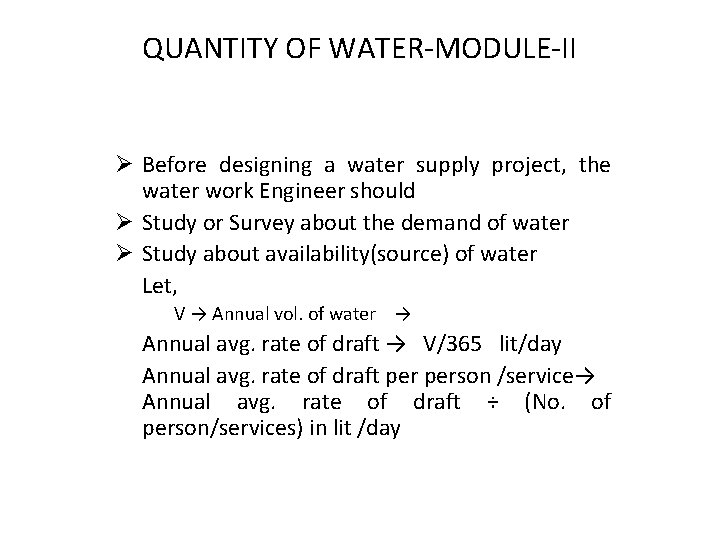 QUANTITY OF WATER-MODULE-II

➢ Before designing a water supply project, the water work Engineer should

➢ Study or Survey about the demand of water

➢ Study about availability(source) of water

Let,

V → Annual vol. of water →

Annual avg. rate of draft → V/365 lit/day

Annual avg. rate of draft per person /service→ Annual avg. rate of draft ÷ (No. of person/services) in lit /day